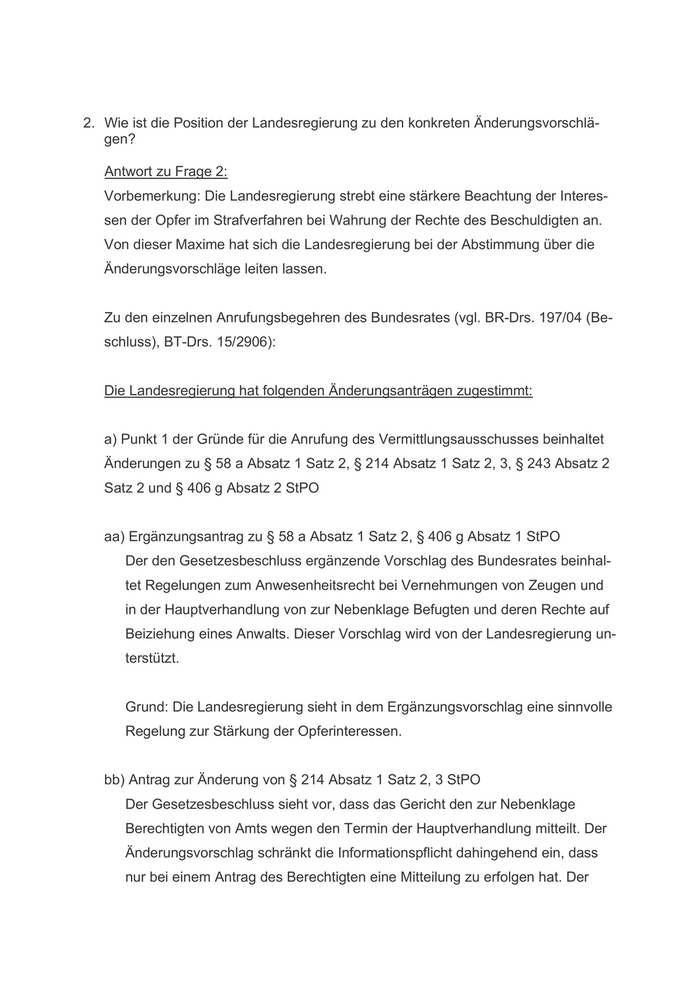 2. Wie ist die Position der Landesregierung zu den konkreten Änderungsvorschlägen?

Antwort zu Frage 2:
Vorbemerkung: Die Landesregierung strebt eine stärkere Beachtung der Interessen der Opfer im Strafverfahren bei Wahrung der Rechte des Beschuldigten an. Von dieser Maxime hat sich die Landesregierung bei der Abstimmung über die Änderungsvorschläge leiten lassen.

Zu den einzelnen Anrufungsbegehren des Bundesrates (vgl. BR-Drs. 197/04 (Beschluss), BT-Drs. 15/2906):

Die Landesregierung hat folgenden Änderungsanträgen zugestimmt:

a) Punkt 1 der Gründe für die Anrufung des Vermittlungsausschusses beinhaltet Änderungen zu § 58 a Absatz 1 Satz 2, § 214 Absatz 1 Satz 2, 3, § 243 Absatz 2 Satz 2 und § 406 g Absatz 2 StPO

aa) Ergänzungsantrag zu § 58 a Absatz 1 Satz 2, § 406 g Absatz 1 StPO
Der den Gesetzesbeschluss ergänzende Vorschlag des Bundesrates beinhaltet Regelungen zum Anwesenheitsrecht bei Vernehmungen von Zeugen und in der Hauptverhandlung von zur Nebenklage Befugten und deren Rechte auf Beiziehung eines Anwalts. Dieser Vorschlag wird von der Landesregierung unterstützt.

Grund: Die Landesregierung sieht in dem Ergänzungsvorschlag eine sinnvolle Regelung zur Stärkung der Opferinteressen.

bb) Antrag zur Änderung von § 214 Absatz 1 Satz 2, 3 StPO
Der Gesetzesbeschluss sieht vor, dass das Gericht den zur Nebenklage Berechtigten von Amts wegen den Termin der Hauptverhandlung mitteilt. Der Änderungsvorschlag schränkt die Informationspflicht dahingehend ein, dass nur bei einem Antrag des Berechtigten eine Mitteilung zu erfolgen hat. Der